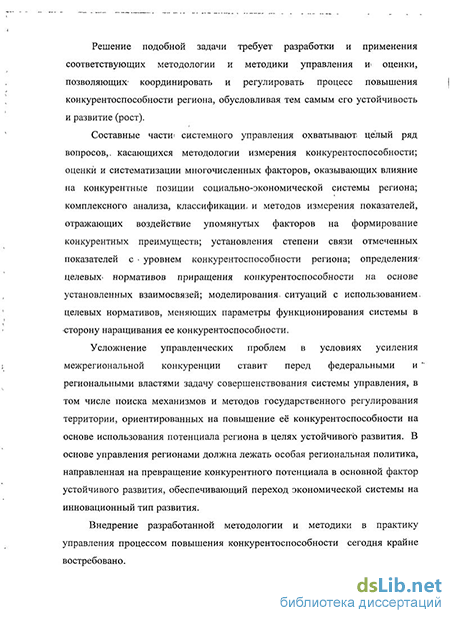 Решение подобной задачи требует разработки и применения соответствующих методологии и методики управления и оценки, позволяющих координировать и регулировать процесс повышения конкурентоспособности региона, обусловливая тем самым его устойчивость и развитие (рост).

Составные части системного управления охватывают целый ряд вопросов, касающихся методологии измерения конкурентоспособности; оценки и систематизации многочисленных факторов, оказывающих влияние на конкурентные позиции социально-экономической системы региона; комплексного анализа, классификации и методов измерения показателей, отражающих воздействие упомянутых факторов на формирование конкурентных преимуществ; установления степени связи отмеченных показателей с уровнем конкурентоспособности региона; определения целевых нормативов приращения конкурентоспособности на основе установленных взаимосвязей; моделирования ситуаций с использованием целевых нормативов, меняющих параметры функционирования системы в сторону наращивания ее конкурентоспособности.

Усложнение управленческих проблем в условиях усиления межрегиональной конкуренции ставит перед федеральными и региональными властями задачу совершенствования системы управления, в том числе поиска механизмов и методов государственного регулирования территории, ориентированных на повышение её конкурентоспособности на основе использования потенциала региона в целях устойчивого развития. В основе управления регионами должна лежать особая региональная политика, направленная на превращение конкурентного потенциала в основной фактор устойчивого развития, обеспечивающий переход экономической системы на инновационный тип развития.

Внедрение разработанной методологии и методики в практику управления процессом повышения конкурентоспособности сегодня крайне востребовано.

dsLib.net
библиотека диссертаций